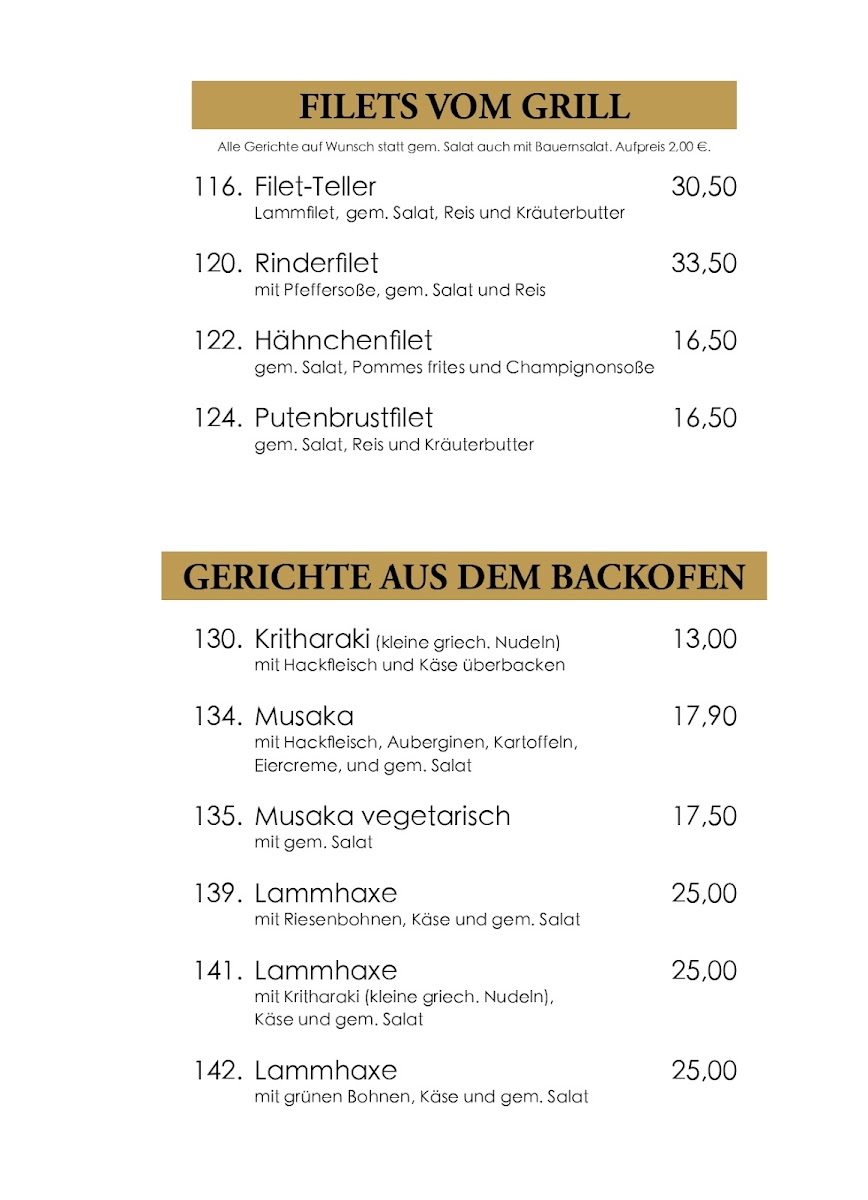 FILETS VOM GRILL

Alle Gerichte auf Wunsch statt gem. Salat auch mit Bauernsalat. Aufpreis 2,00 €.

116. Filet-Teller 30,50
Lammfilet, gem. Salat, Reis und Kräuterbutter

120. Rinderfilet 33,50
mit Pfeffersoße, gem. Salat und Reis

122. Hähnchenfilet 16,50
gem. Salat, Pommes frites und Champignonsoße

124. Putenbrustfilet 16,50
gem. Salat, Reis und Kräuterbutter

GERICHTE AUS DEM BACKOFEN

130. Kritharaki (kleine griech. Nudeln) 13,00
mit Hackfleisch und Käse überbacken

134. Musaka 17,90
mit Hackfleisch, Auberginen, Kartoffeln, Eiercreme, und gem. Salat

135. Musaka vegetarisch 17,50
mit gem. Salat

139. Lammhaxe 25,00
mit Riesenbohnen, Käse und gem. Salat

141. Lammhaxe 25,00
mit Kritharaki (kleine griech. Nudeln), Käse und gem. Salat

142. Lammhaxe 25,00
mit grünen Bohnen, Käse und gem. Salat